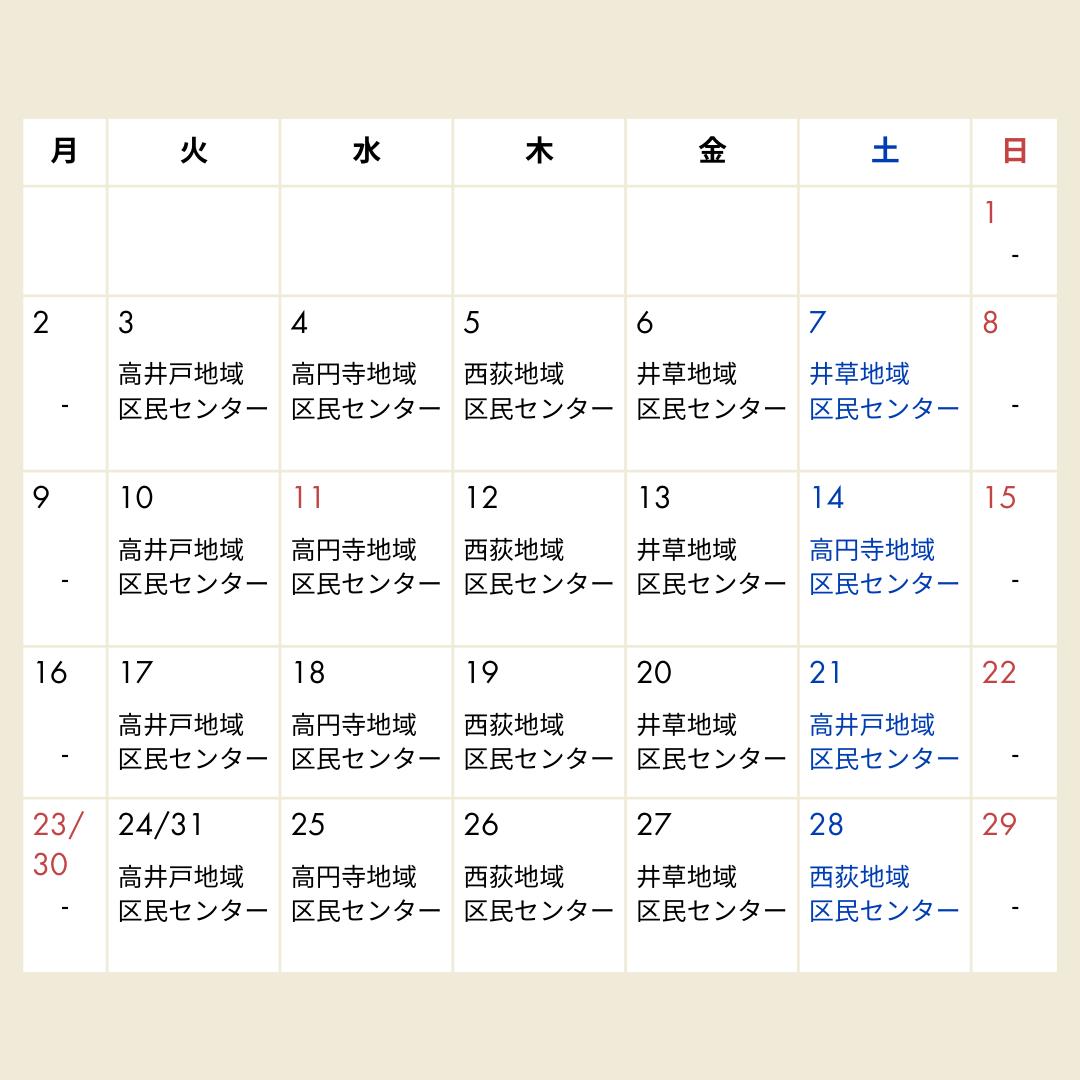 | 月 | 火 | 水 | 木 | 金 | 土 | 日 |
|---|---|---|---|---|---|---|
| | | | | | | 1 - |
| 2 - | 3 高井戸地域区民センター | 4 高円寺地域区民センター | 5 西荻地域区民センター | 6 井草地域区民センター | 7 井草地域区民センター | 8 - |
| 9 - | 10 高井戸地域区民センター | 11 高円寺地域区民センター | 12 西荻地域区民センター | 13 井草地域区民センター | 14 高円寺地域区民センター | 15 - |
| 16 - | 17 高井戸地域区民センター | 18 高円寺地域区民センター | 19 西荻地域区民センター | 20 井草地域区民センター | 21 高井戸地域区民センター | 22 - |
| 23/30 - | 24/31 高井戸地域区民センター | 25 高円寺地域区民センター | 26 西荻地域区民センター | 27 井草地域区民センター | 28 西荻地域区民センター | 29 - |